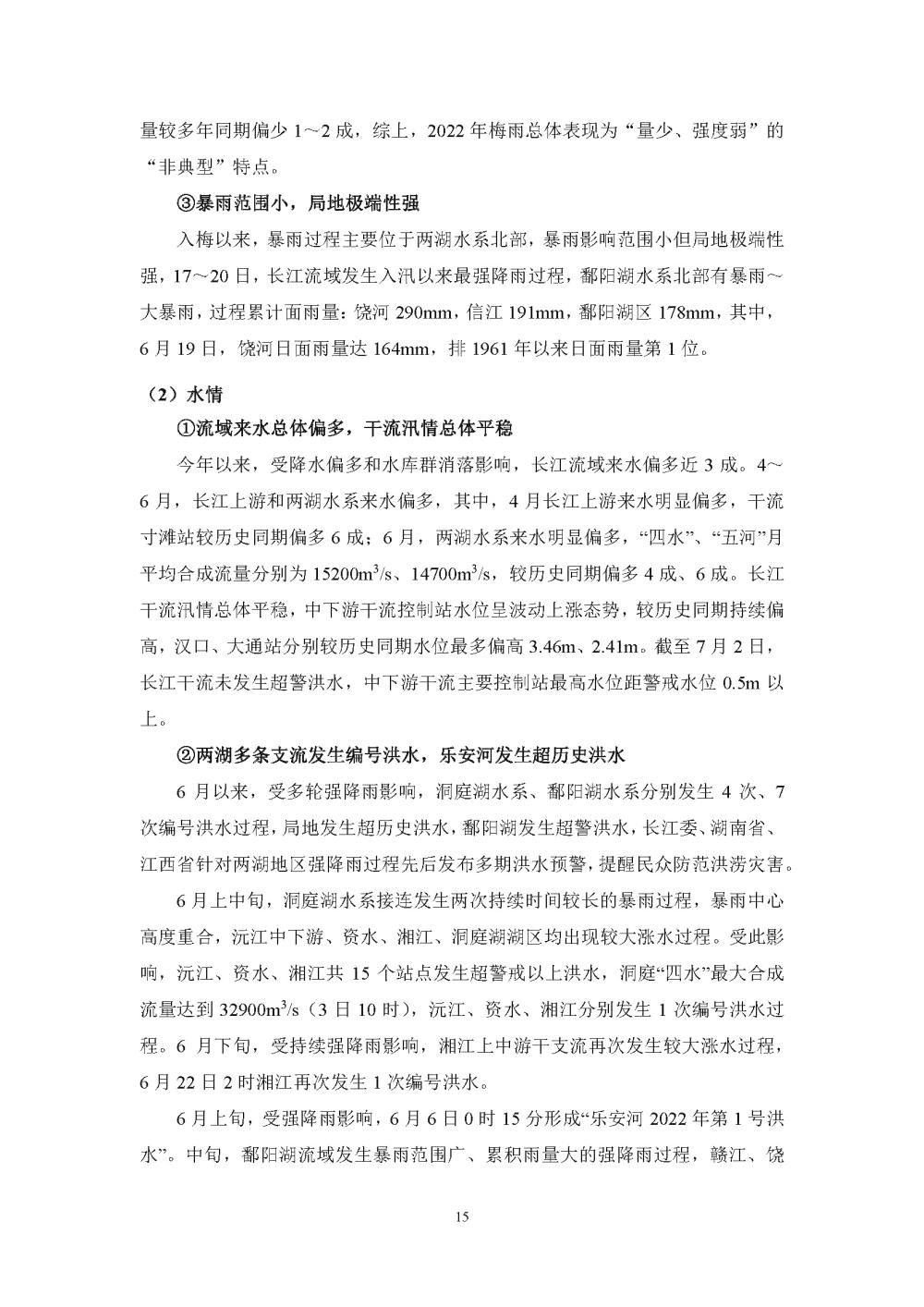 量较多年同期偏少 1～2 成，综上，2022 年梅雨总体表现为“量少、强度弱”的“非典型”特点。

③暴雨范围小，局地极端性强

入梅以来，暴雨过程主要位于两湖水系北部，暴雨影响范围小但局地极端性强，17～20 日，长江流域发生入汛以来最强降雨过程，鄱阳湖水系北部有暴雨～大暴雨，过程累计面雨量：饶河 290mm，信江 191mm，鄱阳湖区 178mm，其中，6 月 19 日，饶河日面雨量达 164mm，排 1961 年以来日面雨量第 1 位。

（2）水情

①流域来水总体偏多，干流汛情总体平稳

今年以来，受降水偏多和水库群消落影响，长江流域来水偏多近 3 成。4～6 月，长江上游和两湖水系来水偏多，其中，4 月长江上游来水明显偏多，干流寸滩站较历史同期偏多 6 成；6 月，两湖水系来水明显偏多，“四水”、“五河”月平均合成流量分别为 15200$m^3/s$、14700$m^3/s$，较历史同期偏多 4 成、6 成。长江干流汛情总体平稳，中下游干流控制站水位呈波动上涨态势，较历史同期持续偏高，汉口、大通站分别较历史同期水位最多偏高 3.46m、2.41m。截至 7 月 2 日，长江干流未发生超警洪水，中下游干流主要控制站最高水位距警戒水位 0.5m 以上。

②两湖多条支流发生编号洪水，乐安河发生超历史洪水

6 月以来，受多轮强降雨影响，洞庭湖水系、鄱阳湖水系分别发生 4 次、7 次编号洪水过程，局地发生超历史洪水，鄱阳湖发生超警洪水，长江委、湖南省、江西省针对两湖地区强降雨过程先后发布多期洪水预警，提醒民众防范洪涝灾害。

6 月上中旬，洞庭湖水系接连发生两次持续时间较长的暴雨过程，暴雨中心高度重合，沅江中下游、资水、湘江、洞庭湖湖区均出现较大涨水过程。受此影响，沅江、资水、湘江共 15 个站点发生超警戒以上洪水，洞庭“四水”最大合成流量达到 32900$m^3/s$（3 日 10 时），沅江、资水、湘江分别发生 1 次编号洪水过程。6 月下旬，受持续强降雨影响，湘江上中游干支流再次发生较大涨水过程，6 月 22 日 2 时湘江再次发生 1 次编号洪水。

6 月上旬，受强降雨影响，6 月 6 日 0 时 15 分形成“乐安河 2022 年第 1 号洪水”。中旬，鄱阳湖流域发生暴雨范围广、累积雨量大的强降雨过程，赣江、饶

15